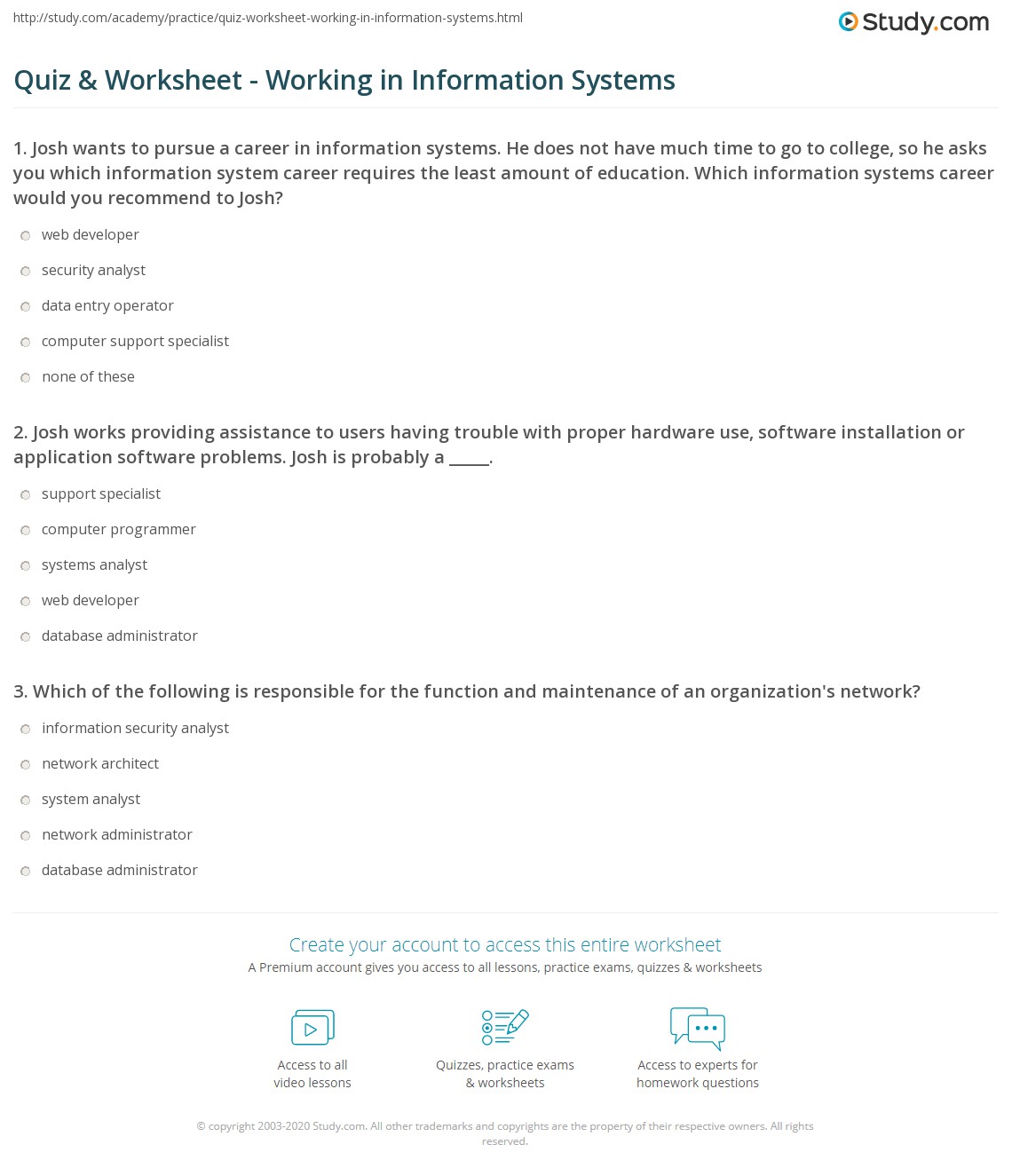 http://study.com/academy/practice/quiz-worksheet-working-in-information-systems.html

Study.com

Quiz & Worksheet - Working in Information Systems

1. Josh wants to pursue a career in information systems. He does not have much time to go to college, so he asks you which information system career requires the least amount of education. Which information systems career would you recommend to Josh?

web developer

security analyst

data entry operator

computer support specialist

none of these

2. Josh works providing assistance to users having trouble with proper hardware use, software installation or application software problems. Josh is probably a _____.

support specialist

computer programmer

systems analyst

web developer

database administrator

3. Which of the following is responsible for the function and maintenance of an organization's network?

information security analyst

network architect

system analyst

network administrator

database administrator

Create your account to access this entire worksheet

A Premium account gives you access to all lessons, practice exams, quizzes & worksheets

Access to all video lessons

Quizzes, practice exams & worksheets

Access to experts for homework questions

© copyright 2003-2020 Study.com. All other trademarks and copyrights are the property of their respective owners. All rights reserved.